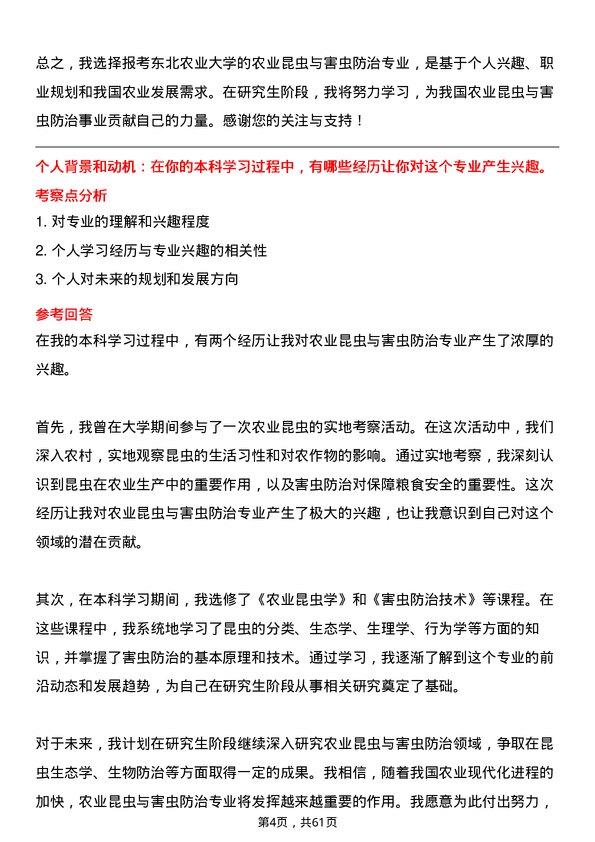 总之，我选择报考东北农业大学的农业昆虫与害虫防治专业，是基于个人兴趣、职业规划和我国农业发展需求。在研究生阶段，我将努力学习，为我国农业昆虫与害虫防治事业贡献自己的力量。感谢您的关注与支持！

个人背景和动机：在你的本科学习过程中，有哪些经历让你对这个专业产生兴趣。

考察点分析

1. 对专业的理解和兴趣程度

2. 个人学习经历与专业兴趣的相关性

3. 个人对未来的规划和发展方向

参考回答

在我的本科学习过程中，有两个经历让我对农业昆虫与害虫防治专业产生了浓厚的兴趣。

首先，我曾在大学期间参与了一次农业昆虫的实地考察活动。在这次活动中，我们深入农村，实地观察昆虫的生活习性和对农作物的影响。通过实地考察，我深刻认识到昆虫在农业生产中的重要作用，以及害虫防治对保障粮食安全的重要性。这次经历让我对农业昆虫与害虫防治专业产生了极大的兴趣，也让我意识到自己对这个领域的潜在贡献。

其次，在本科学习期间，我选修了《农业昆虫学》和《害虫防治技术》等课程。在这些课程中，我系统地学习了昆虫的分类、生态学、生理学、行为学等方面的知识，并掌握了害虫防治的基本原理和技术。通过学习，我逐渐了解到这个专业的前沿动态和发展趋势，为自己在研究生阶段从事相关研究奠定了基础。

对于未来，我计划在研究生阶段继续深入研究农业昆虫与害虫防治领域，争取在昆虫生态学、生物防治等方面取得一定的成果。我相信，随着我国农业现代化进程的加快，农业昆虫与害虫防治专业将发挥越来越重要的作用。我愿意为此付出努力，

第4页，共61页